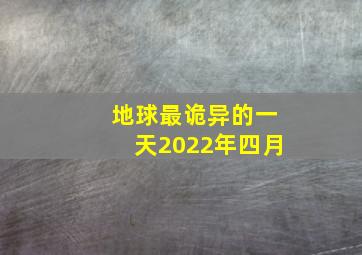 地球最诡异的一天2022年四月